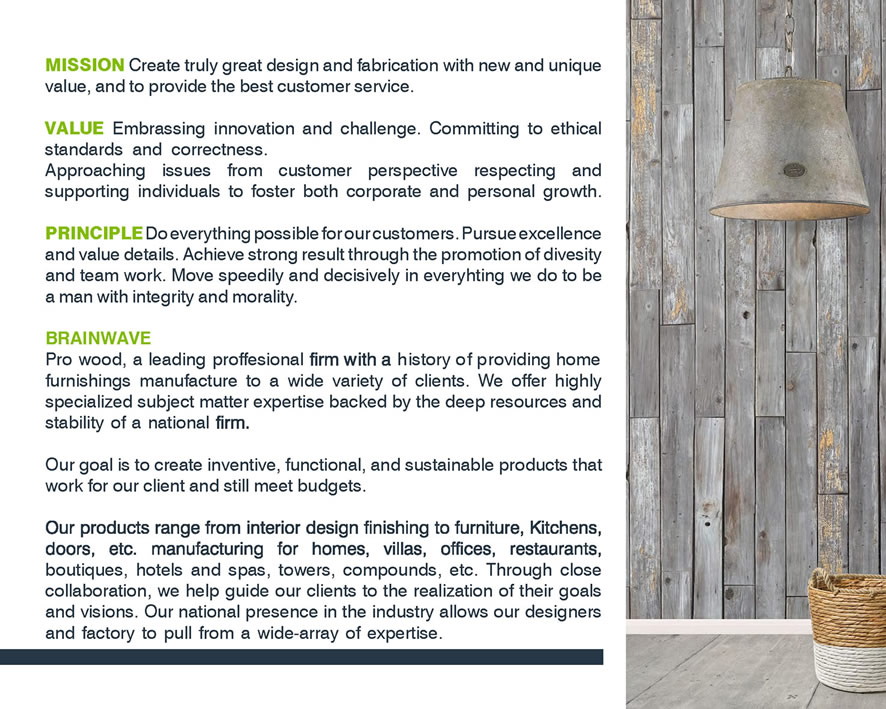 MISSION Create truly great design and fabrication with new and unique value, and to provide the best customer service.

VALUE Embrassing innovation and challenge. Committing to ethical standards and correctness.
Approaching issues from customer perspective respecting and supporting individuals to foster both corporate and personal growth.

PRINCIPLE Do everything possible for our customers. Pursue excellence and value details. Achieve strong result through the promotion of divesity and team work. Move speedily and decisively in everyhting we do to be a man with integrity and morality.

BRAINWAVE
Pro wood, a leading proffesional firm with a history of providing home furnishings manufacture to a wide variety of clients. We offer highly specialized subject matter expertise backed by the deep resources and stability of a national firm.

Our goal is to create inventive, functional, and sustainable products that work for our client and still meet budgets.

Our products range from interior design finishing to furniture, Kitchens, doors, etc. manufacturing for homes, villas, offices, restaurants, boutiques, hotels and spas, towers, compounds, etc. Through close collaboration, we help guide our clients to the realization of their goals and visions. Our national presence in the industry allows our designers and factory to pull from a wide-array of expertise.